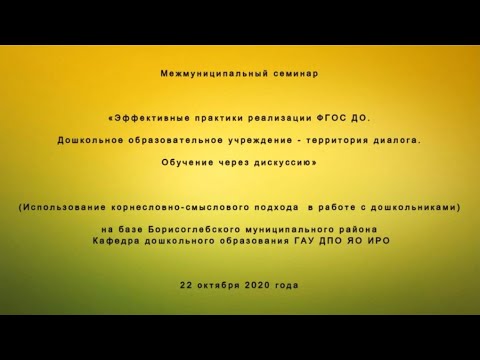 Межмуниципальный семинар

«Эффективные практики реализации ФГОС ДО.

Дошкольное образовательное учреждение - территория диалога.

Обучение через дискуссию»

(Использование корнесловно-смыслового подхода в работе с дошкольниками)

на базе Борисоглебского муниципального района
Кафедра дошкольного образования ГАУ ДПО ЯО ИРО

22 октября 2020 года